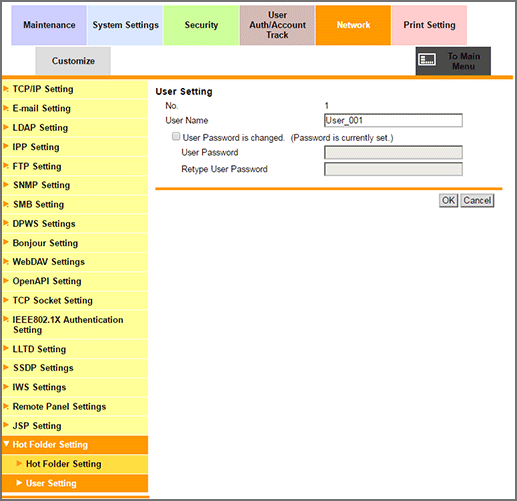 Maintenance System Settings Security User Auth/Account Track Network Print Setting

Customize

To Main Menu

TCP/IP Setting
E-mail Setting
LDAP Setting
IPP Setting
FTP Setting
SNMP Setting
SMB Setting
DPWS Settings
Bonjour Setting
WebDAV Settings
OpenAPI Setting
TCP Socket Setting
IEEE802.1X Authentication Setting
LLTD Setting
SSDP Settings
IWS Settings
Remote Panel Settings
JSP Setting
Hot Folder Setting
Hot Folder Setting
User Setting

User Setting

No. 1

User Name User_001

User Password is changed. (Password is currently set.)

User Password

Retype User Password

OK Cancel